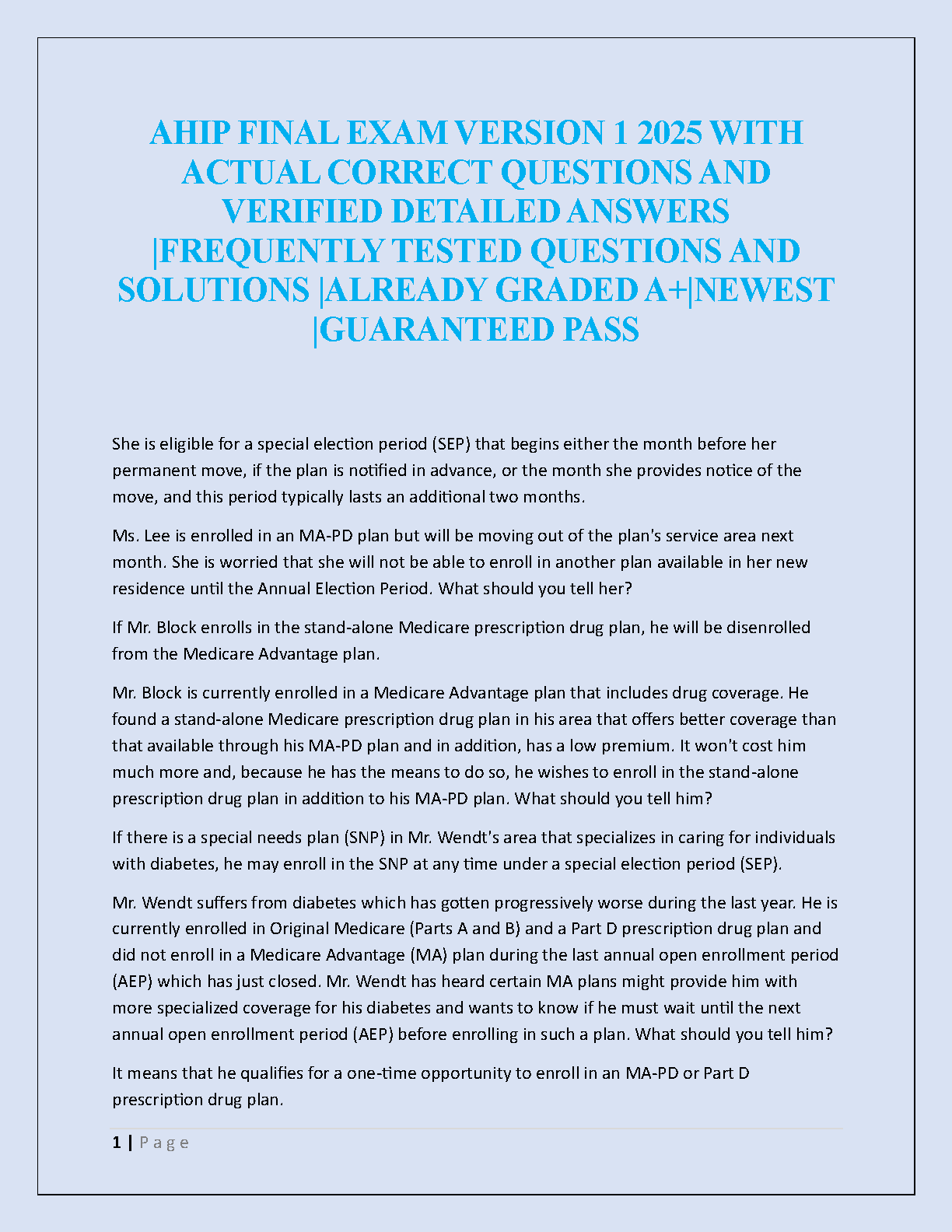 AHIP FINAL EXAM VERSION 1 2025 WITH ACTUAL CORRECT QUESTIONS AND VERIFIED DETAILED ANSWERS |FREQUENTLY TESTED QUESTIONS AND SOLUTIONS |ALREADY GRADED A+|NEWEST |GUARANTEED PASS

She is eligible for a special election period (SEP) that begins either the month before her permanent move, if the plan is notified in advance, or the month she provides notice of the move, and this period typically lasts an additional two months.

Ms. Lee is enrolled in an MA-PD plan but will be moving out of the plan's service area next month. She is worried that she will not be able to enroll in another plan available in her new residence until the Annual Election Period. What should you tell her?

If Mr. Block enrolls in the stand-alone Medicare prescription drug plan, he will be disenrolled from the Medicare Advantage plan.

Mr. Block is currently enrolled in a Medicare Advantage plan that includes drug coverage. He found a stand-alone Medicare prescription drug plan in his area that offers better coverage than that available through his MA-PD plan and in addition, has a low premium. It won't cost him much more and, because he has the means to do so, he wishes to enroll in the stand-alone prescription drug plan in addition to his MA-PD plan. What should you tell him?

If there is a special needs plan (SNP) in Mr. Wendt's area that specializes in caring for individuals with diabetes, he may enroll in the SNP at any time under a special election period (SEP).

Mr. Wendt suffers from diabetes which has gotten progressively worse during the last year. He is currently enrolled in Original Medicare (Parts A and B) and a Part D prescription drug plan and did not enroll in a Medicare Advantage (MA) plan during the last annual open enrollment period (AEP) which has just closed. Mr. Wendt has heard certain MA plans might provide him with more specialized coverage for his diabetes and wants to know if he must wait until the next annual open enrollment period (AEP) before enrolling in such a plan. What should you tell him?

It means that he qualifies for a one-time opportunity to enroll in an MA-PD or Part D prescription drug plan.

1 | Page